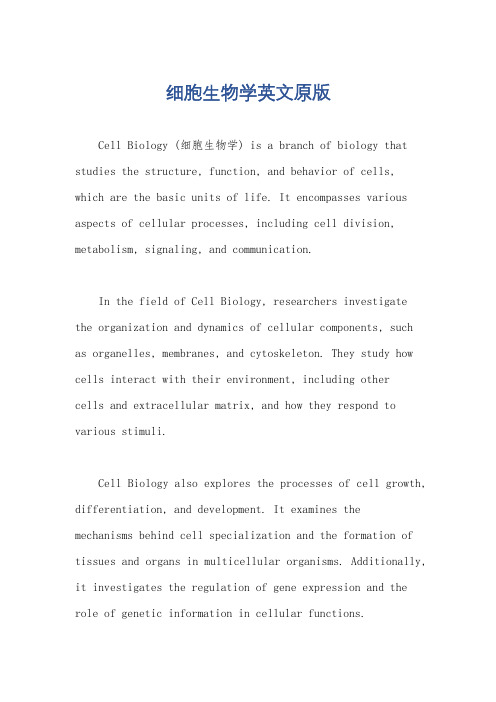 细胞生物学英文原版

Cell Biology (细胞生物学) is a branch of biology that studies the structure, function, and behavior of cells, which are the basic units of life. It encompasses various aspects of cellular processes, including cell division, metabolism, signaling, and communication.

In the field of Cell Biology, researchers investigate the organization and dynamics of cellular components, such as organelles, membranes, and cytoskeleton. They study how cells interact with their environment, including other cells and extracellular matrix, and how they respond to various stimuli.

Cell Biology also explores the processes of cell growth, differentiation, and development. It examines the mechanisms behind cell specialization and the formation of tissues and organs in multicellular organisms. Additionally, it investigates the regulation of gene expression and the role of genetic information in cellular functions.